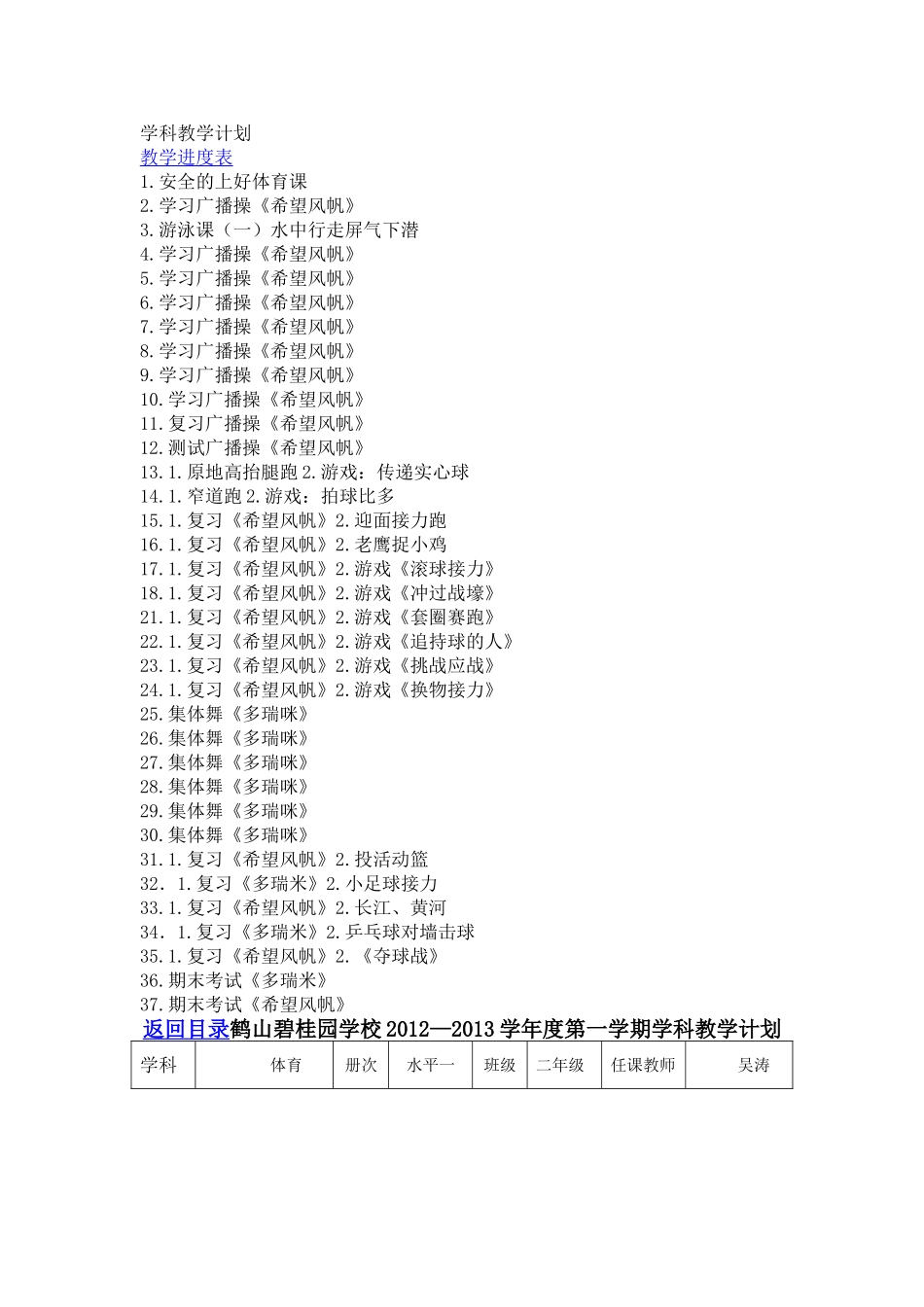 学科教学计划
教学进度表
1.安全的上好体育课
2.学习广播操《希望风帆》
3.游泳课（一）水中行走屏气下潜
4.学习广播操《希望风帆》
5.学习广播操《希望风帆》
6.学习广播操《希望风帆》
7.学习广播操《希望风帆》
8.学习广播操《希望风帆》
9.学习广播操《希望风帆》
10.学习广播操《希望风帆》
11.复习广播操《希望风帆》
12.测试广播操《希望风帆》
13.1.原地高抬腿跑 2.游戏：传递实心球
14.1.窄道跑 2.游戏：拍球比多
15.1.复习《希望风帆》2.迎面接力跑
16.1.复习《希望风帆》2.老鹰捉小鸡
17.1.复习《希望风帆》2.游戏《滚球接力》
18.1.复习《希望风帆》2.游戏《冲过战壕》
21.1.复习《希望风帆》2.游戏《套圈赛跑》
22.1.复习《希望风帆》2.游戏《追持球的人》
23.1.复习《希望风帆》2.游戏《挑战应战》
24.1.复习《希望风帆》2.游戏《换物接力》
25.集体舞《多瑞咪》
26.集体舞《多瑞咪》
27.集体舞《多瑞咪》
28.集体舞《多瑞咪》
29.集体舞《多瑞咪》
30.集体舞《多瑞咪》
31.1.复习《希望风帆》2.投活动篮
32. 1.复习《多瑞米》2.小足球接力
33.1.复习《希望风帆》2.长江、黄河
34. 1.复习《多瑞米》2.乒乓球对墙击球
35.1.复习《希望风帆》2.《夺球战》
36.期末考试《多瑞米》
37.期末考试《希望风帆》
返回目录鹤山碧桂园学校 2012—2013 学年度第一学期学科教学计划

| 学科 | 体育 | 册次 | 水平一 | 班级 | 二年级 | 任课教师 | 吴涛 |
|---|---|---|---|---|---|---|---|